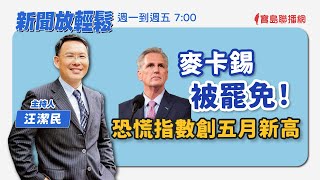 新聞放輕鬆 週一到週五 7:00

寶島聯播網

主持人
汪潔民

麥卡錫
被罷免！
恐慌指數創五月新高